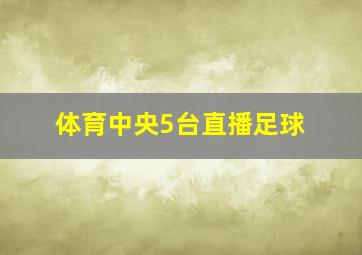 体育中央5台直播足球